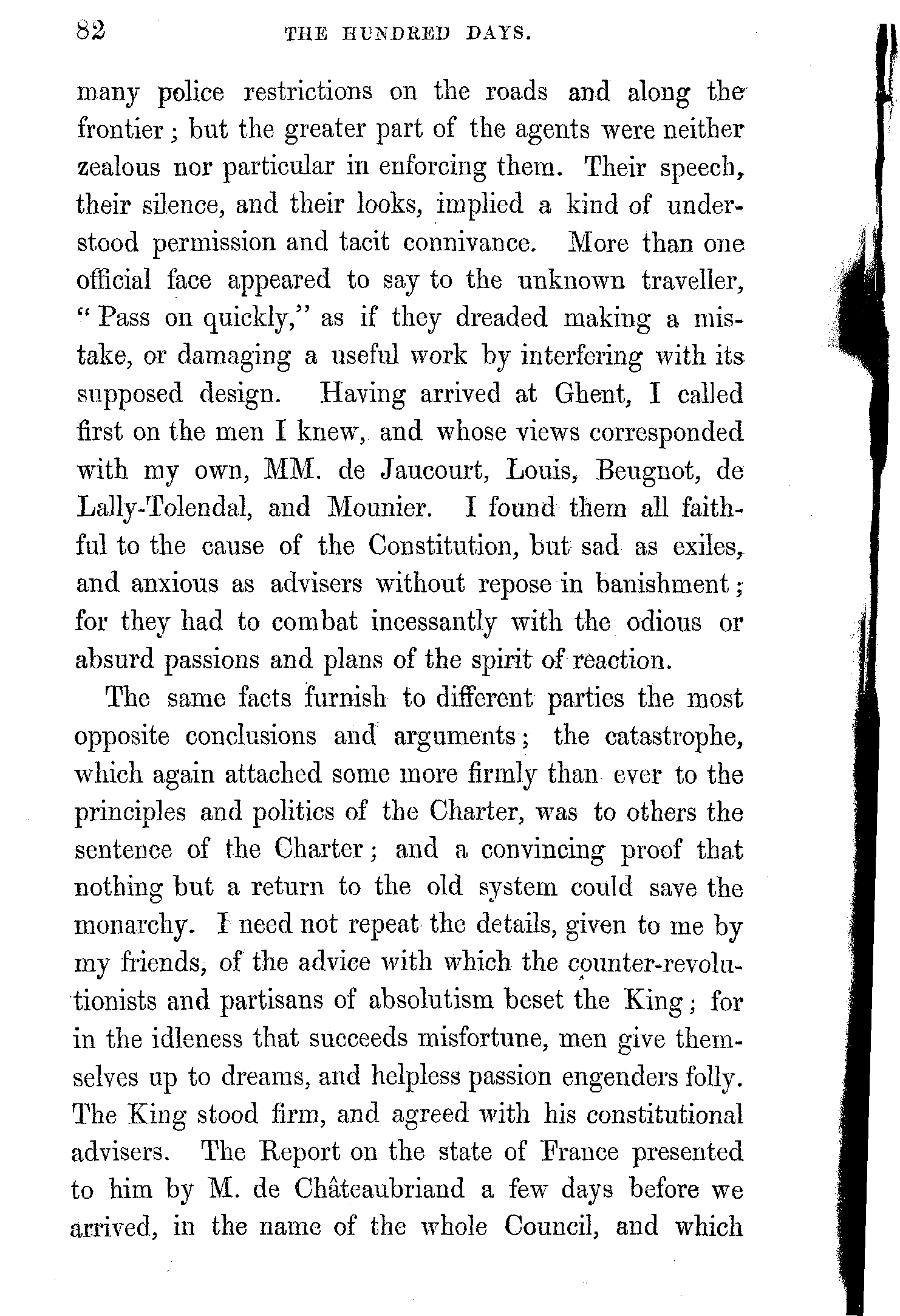 82 THE HUNDRED DAYS.

many police restrictions on the roads and along the frontier; but the greater part of the agents were neither zealous nor particular in enforcing them. Their speech, their silence, and their looks, implied a kind of understood permission and tacit connivance. More than one official face appeared to say to the unknown traveller, "Pass on quickly," as if they dreaded making a mistake, or damaging a useful work by interfering with its supposed design. Having arrived at Ghent, I called first on the men I knew, and whose views corresponded with my own, MM. de Jaucourt, Louis, Beugnot, de Lally-Tolendal, and Mounier. I found them all faithful to the cause of the Constitution, but sad as exiles, and anxious as advisers without repose in banishment; for they had to combat incessantly with the odious or absurd passions and plans of the spirit of reaction.

The same facts furnish to different parties the most opposite conclusions and arguments; the catastrophe, which again attached some more firmly than ever to the principles and politics of the Charter, was to others the sentence of the Charter; and a convincing proof that nothing but a return to the old system could save the monarchy. I need not repeat the details, given to me by my friends, of the advice with which the counter-revolutionists and partisans of absolutism beset the King; for in the idleness that succeeds misfortune, men give themselves up to dreams, and helpless passion engenders folly. The King stood firm, and agreed with his constitutional advisers. The Report on the state of France presented to him by M. de Châteaubriand a few days before we arrived, in the name of the whole Council, and which